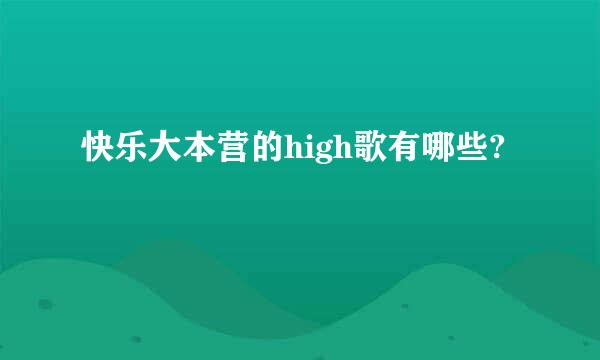 快乐大本营的high歌有哪些?